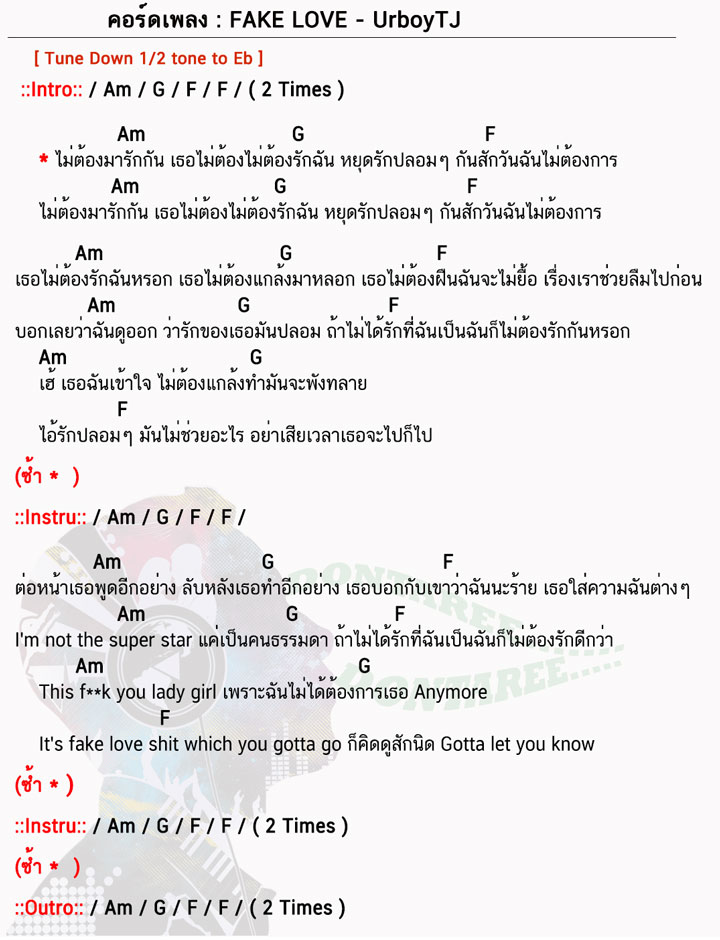 คอร์ดเพลง : FAKE LOVE - UrboyTJ

[ Tune Down 1/2 tone to Eb ]

::Intro:: / Am / G / F / F / ( 2 Times )

Am G F
* ไม่ต้องมารักกัน เธอไม่ต้องไม่ต้องรักฉัน หยุดรักปลอมๆ กันสักวันฉันไม่ต้องการ
Am G F
ไม่ต้องมารักกัน เธอไม่ต้องไม่ต้องรักฉัน หยุดรักปลอมๆ กันสักวันฉันไม่ต้องการ

Am G F
เธอไม่ต้องรักฉันหรอก เธอไม่ต้องแกล้งมาหลอก เธอไม่ต้องฝืนฉันจะไม่ยื้อ เรื่องเราช่วยลืมไปก่อน
Am G F
บอกเลยว่าฉันดูออก ว่ารักของเธอมันปลอม ถ้าไม่ได้รักที่ฉันเป็นฉันก็ไม่ต้องรักกันหรอก
Am G
เฮ้ เธอฉันเข้าใจ ไม่ต้องแกล้งทำมันจะพังทลาย
F
ไอ้รักปลอมๆ มันไม่ช่วยอะไร อย่าเสียเวลาเธอจะไปก็ไป

(ซ้ำ * )

::Instru:: / Am / G / F / F /

Am G F
ต่อหน้าเธอพูดอีกอย่าง ลับหลังเธอทำอีกอย่าง เธอบอกกับเขาว่าฉันนะร้าย เธอใส่ความฉันต่างๆ
Am G F
I'm not the super star แค่เป็นคนธรรมดา ถ้าไม่ได้รักที่ฉันเป็นฉันก็ไม่ต้องรักดีกว่า
Am G
This f**k you lady girl เพราะฉันไม่ได้ต้องการเธอ Anymore
F
It's fake love shit which you gotta go ก็คิดดูสักนิด Gotta let you know

(ซ้ำ * )

::Instru:: / Am / G / F / F / ( 2 Times )

(ซ้ำ * )

::Outro:: / Am / G / F / F / ( 2 Times )